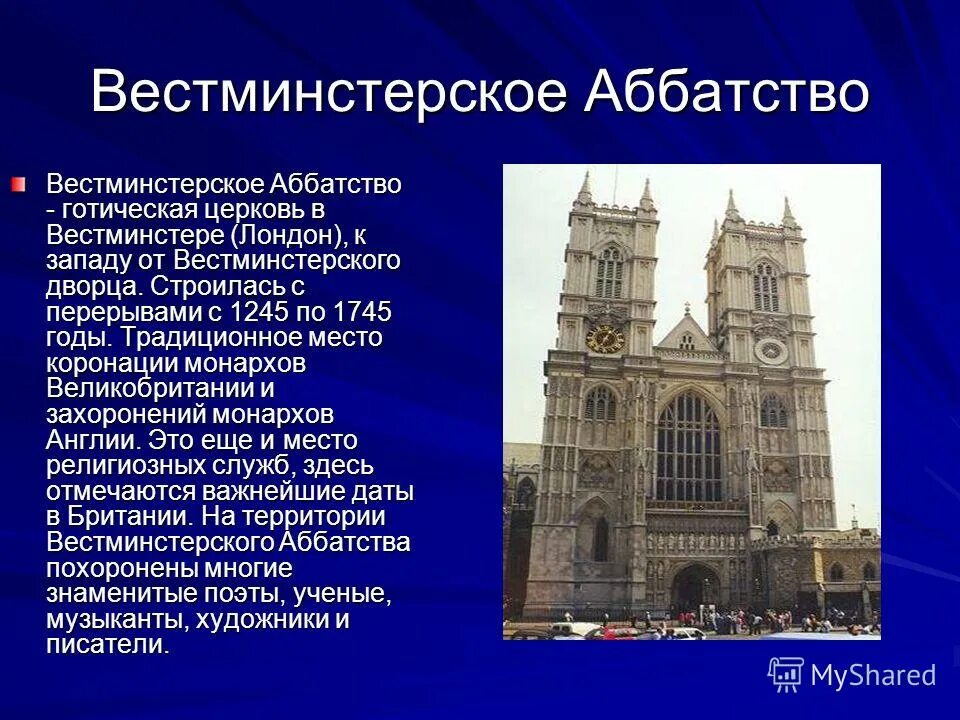 Вестминстерское Аббатство

Вестминстерское Аббатство - готическая церковь в Вестминстере (Лондон), к западу от Вестминстерского дворца. Строилась с перерывами с 1245 по 1745 годы. Традиционное место коронации монархов Великобритании и захоронений монархов Англии. Это еще и место религиозных служб, здесь отмечаются важнейшие даты в Британии. На территории Вестминстерского Аббатства похоронены многие знаменитые поэты, ученые, музыканты, художники и писатели.

MyShared